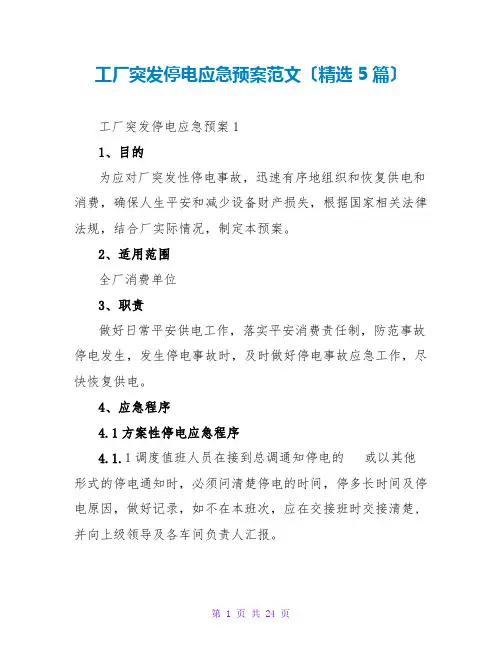 工厂突发停电应急预案范文〔精选 5 篇〕

工厂突发停电应急预案 1

1、目的

为应对厂突发性停电事故，迅速有序地组织和恢复供电和消费，确保人生平安和减少设备财产损失，根据国家相关法律法规，结合厂实际情况，制定本预案。

2、适用范围

全厂消费单位

3、职责

做好日常平安供电工作，落实平安消费责任制，防范事故停电发生，发生停电事故时，及时做好停电事故应急工作，尽快恢复供电。

4、应急程序

4.1 方案性停电应急程序

4.1.1 调度值班人员在接到总调通知停电的 或以其他形式的停电通知时，必须问清楚停电的时间，停多长时间及停电原因，做好记录，如不在本班次，应在交接班时交接清楚，并向上级领导及各车间负责人汇报。

第 1 页 共 24 页